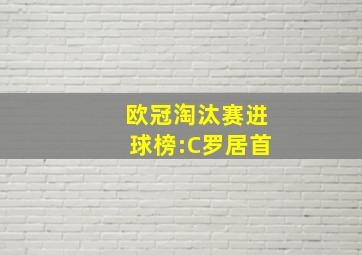 欧冠淘汰赛进球榜:C罗居首